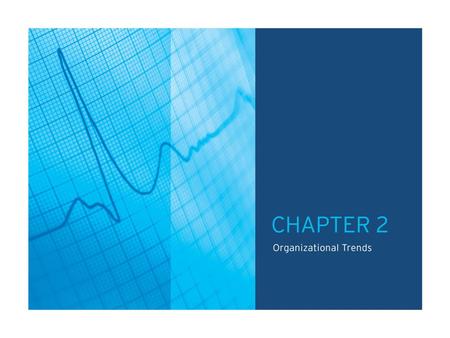 CHAPTER 2
Organizational Trends